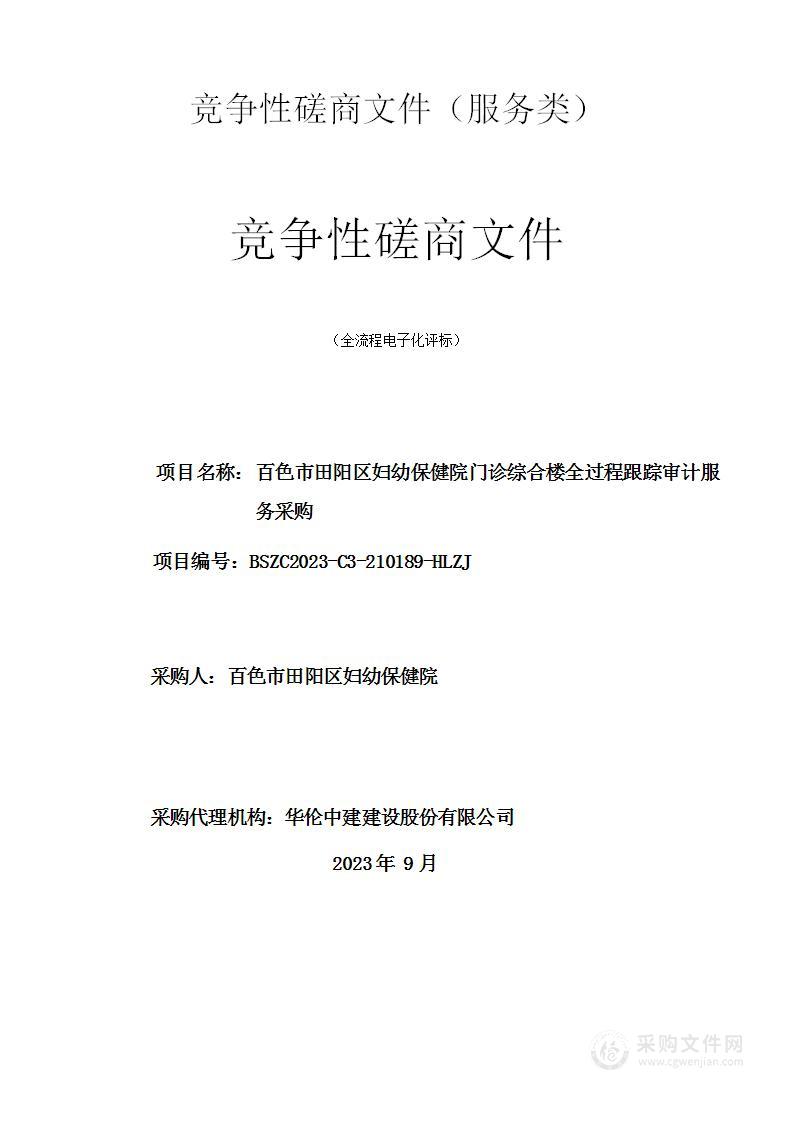 竞争性磋商文件（服务类）

竞争性磋商文件

（全流程电子化评标）

项目名称：百色市田阳区妇幼保健院门诊综合楼全过程跟踪审计服务采购

项目编号：BSZC2023-C3-210189-HLZJ

采购人：百色市田阳区妇幼保健院

采购代理机构：华伦中建建设股份有限公司

2023年 9月

采购文件网
www.cgwenjian.com